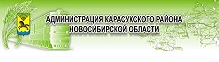 АДМИНИСТРАЦИЯ КАРАСУКСКОГО РАЙОНА
НОВОСИБИРСКОЙ ОБЛАСТИ